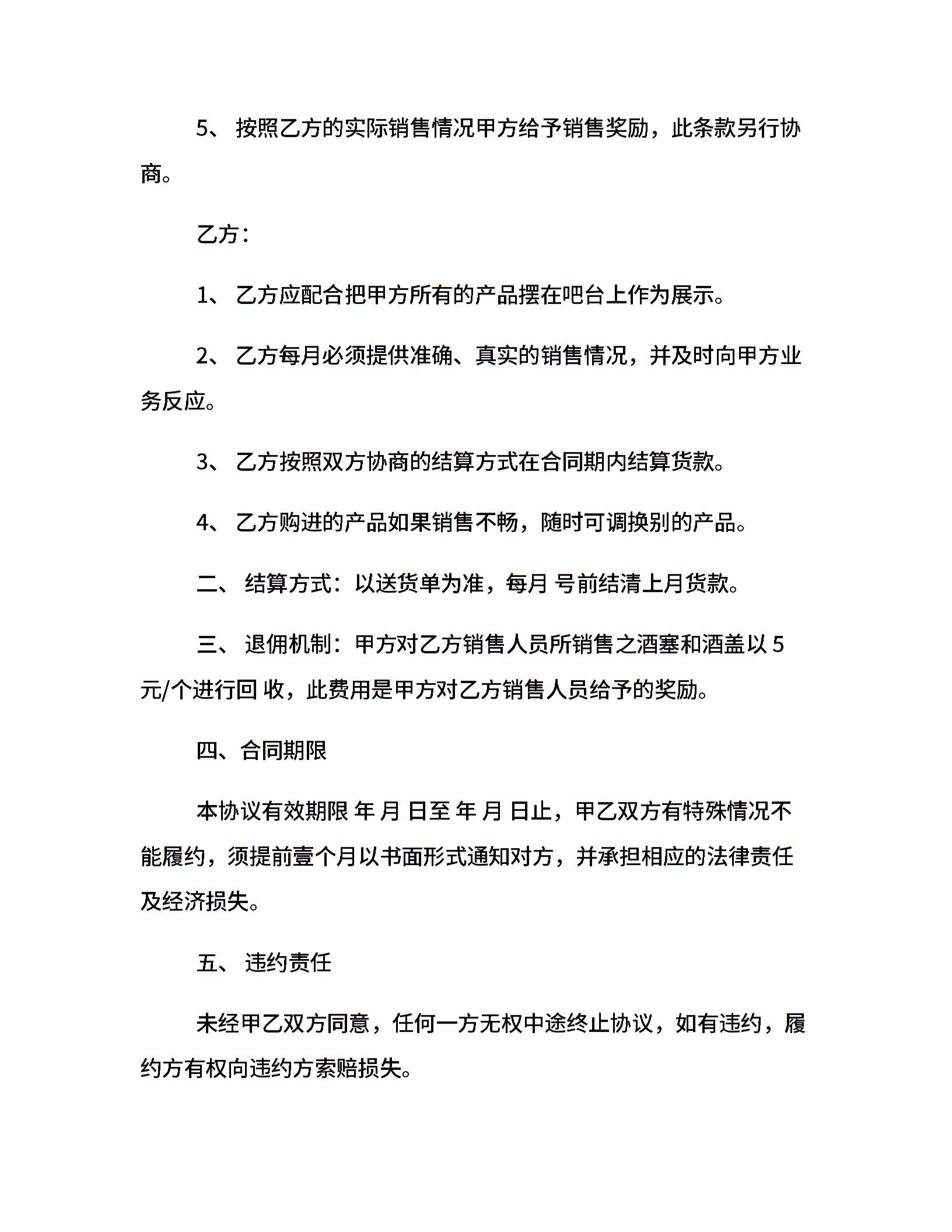 5、 按照乙方的实际销售情况甲方给予销售奖励，此条款另行协商。

乙方：

1、 乙方应配合把甲方所有的产品摆在吧台上作为展示。

2、 乙方每月必须提供准确、真实的销售情况，并及时向甲方业务反应。

3、 乙方按照双方协商的结算方式在合同期内结算货款。

4、 乙方购进的产品如果销售不畅，随时可调换别的产品。

二、 结算方式：以送货单为准，每月 号前结清上月货款。

三、 退佣机制：甲方对乙方销售人员所销售之酒塞和酒盖以 5 元/个进行回 收，此费用是甲方对乙方销售人员给予的奖励。

四、合同期限

本协议有效期限 年 月 日至 年 月 日止，甲乙双方有特殊情况不能履约，须提前壹个月以书面形式通知对方，并承担相应的法律责任及经济损失。

五、 违约责任

未经甲乙双方同意，任何一方无权中途终止协议，如有违约，履约方有权向违约方索赔损失。